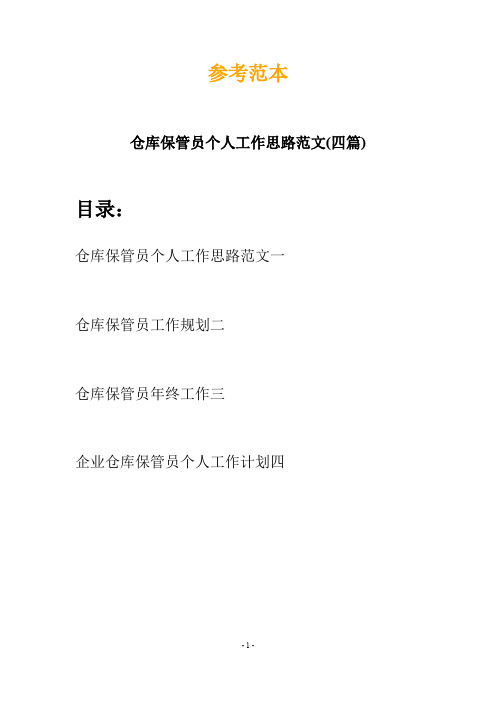 参考范本

仓库保管员个人工作思路范文(四篇)

目录：

仓库保管员个人工作思路范文一

仓库保管员工作规划二

仓库保管员年终工作三

企业仓库保管员个人工作计划四

- 1 -